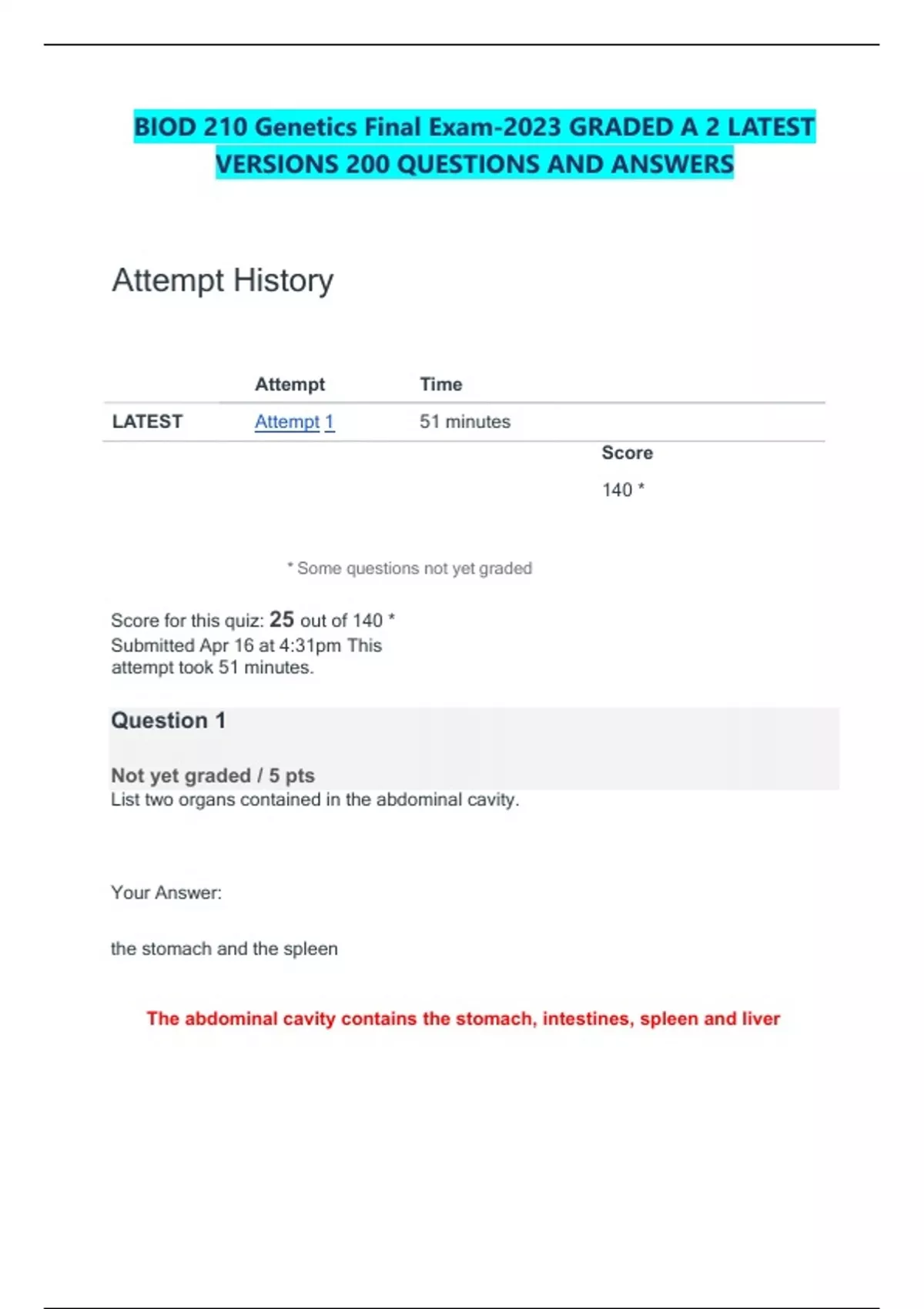 BIOD 210 Genetics Final Exam-2023 GRADED A 2 LATEST VERSIONS 200 QUESTIONS AND ANSWERS

Attempt History

| | Attempt | Time | Score |
|---|---|---|---|
| LATEST | Attempt 1 | 51 minutes | 140 * |

* Some questions not yet graded

Score for this quiz: 25 out of 140 *
Submitted Apr 16 at 4:31pm This attempt took 51 minutes.

Question 1

Not yet graded / 5 pts
List two organs contained in the abdominal cavity.

Your Answer:

the stomach and the spleen

The abdominal cavity contains the stomach, intestines, spleen and liver